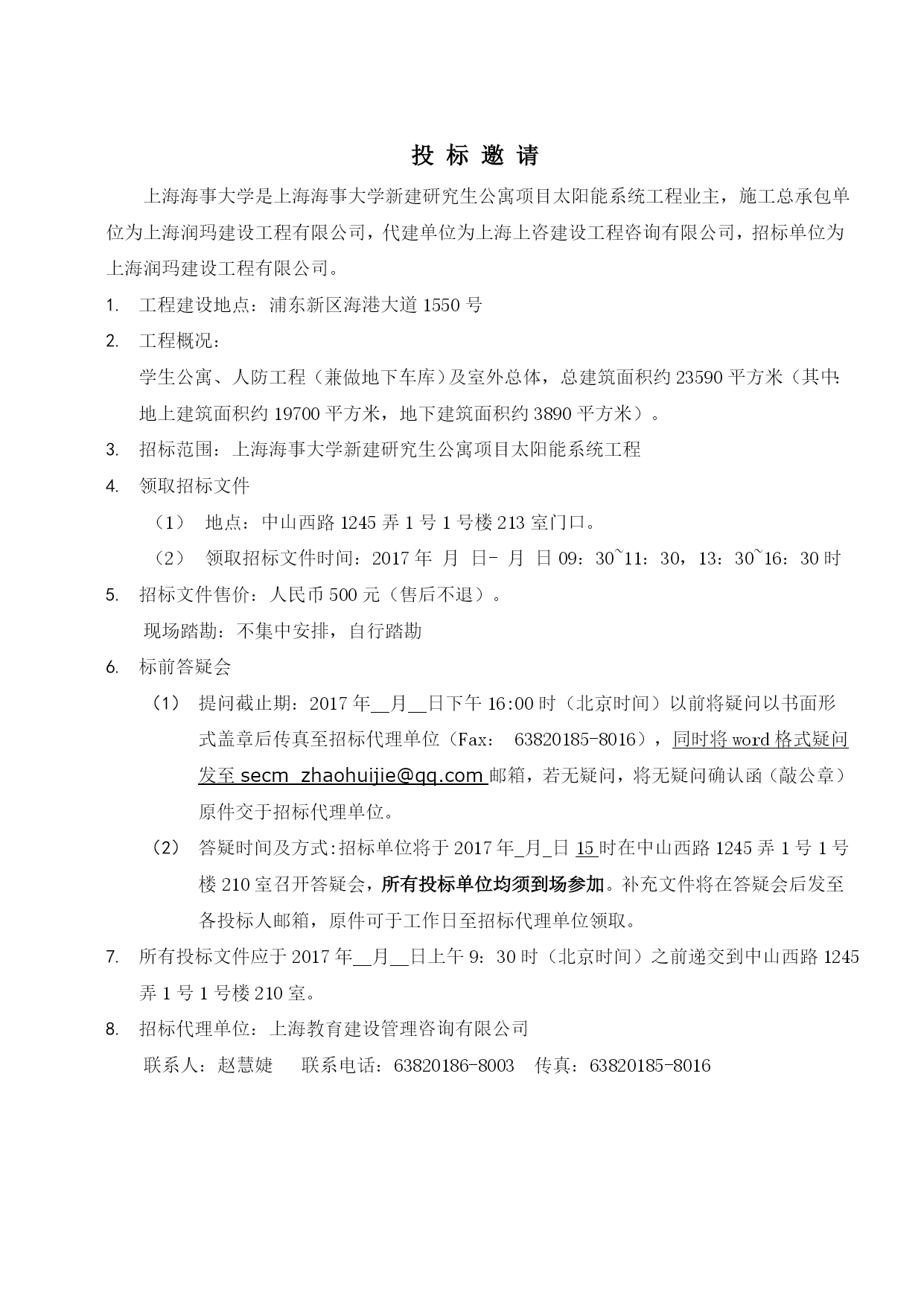 投 标 邀 请

上海海事大学是上海海事大学新建研究生公寓项目太阳能系统工程业主，施工总承包单位为上海润玛建设工程有限公司，代建单位为上海上咨建设工程咨询有限公司，招标单位为上海润玛建设工程有限公司。

1. 工程建设地点：浦东新区海港大道 1550 号

2. 工程概况：

学生公寓、人防工程（兼做地下车库）及室外总体，总建筑面积约 23590 平方米（其中：地上建筑面积约 19700 平方米，地下建筑面积约 3890 平方米）。

3. 招标范围：上海海事大学新建研究生公寓项目太阳能系统工程

4. 领取招标文件

（1） 地点：中山西路 1245 弄 1 号 1 号楼 213 室门口。

（2） 领取招标文件时间：2017 年 月 日- 月 日 09：30~11：30，13：30~16：30 时

5. 招标文件售价：人民币 500 元（售后不退）。

现场踏勘：不集中安排，自行踏勘

6. 标前答疑会

（1） 提问截止期：2017 年__月__日下午 16:00 时（北京时间）以前将疑问以书面形式盖章后传真至招标代理单位（Fax: 63820185-8016），同时将 word 格式疑问发至 secm_zhaohuijie@qq.com 邮箱，若无疑问，将无疑问确认函（敲公章）原件交于招标代理单位。

（2） 答疑时间及方式:招标单位将于 2017 年_月_日 15 时在中山西路 1245 弄 1 号 1 号楼 210 室召开答疑会，所有投标单位均须到场参加。补充文件将在答疑会后发至各投标人邮箱，原件可于工作日至招标代理单位领取。

7. 所有投标文件应于 2017 年__月__日上午 9：30 时（北京时间）之前递交到中山西路 1245 弄 1 号 1 号楼 210 室。

8. 招标代理单位：上海教育建设管理咨询有限公司

联系人：赵慧婕 联系电话：63820186-8003 传真：63820185-8016